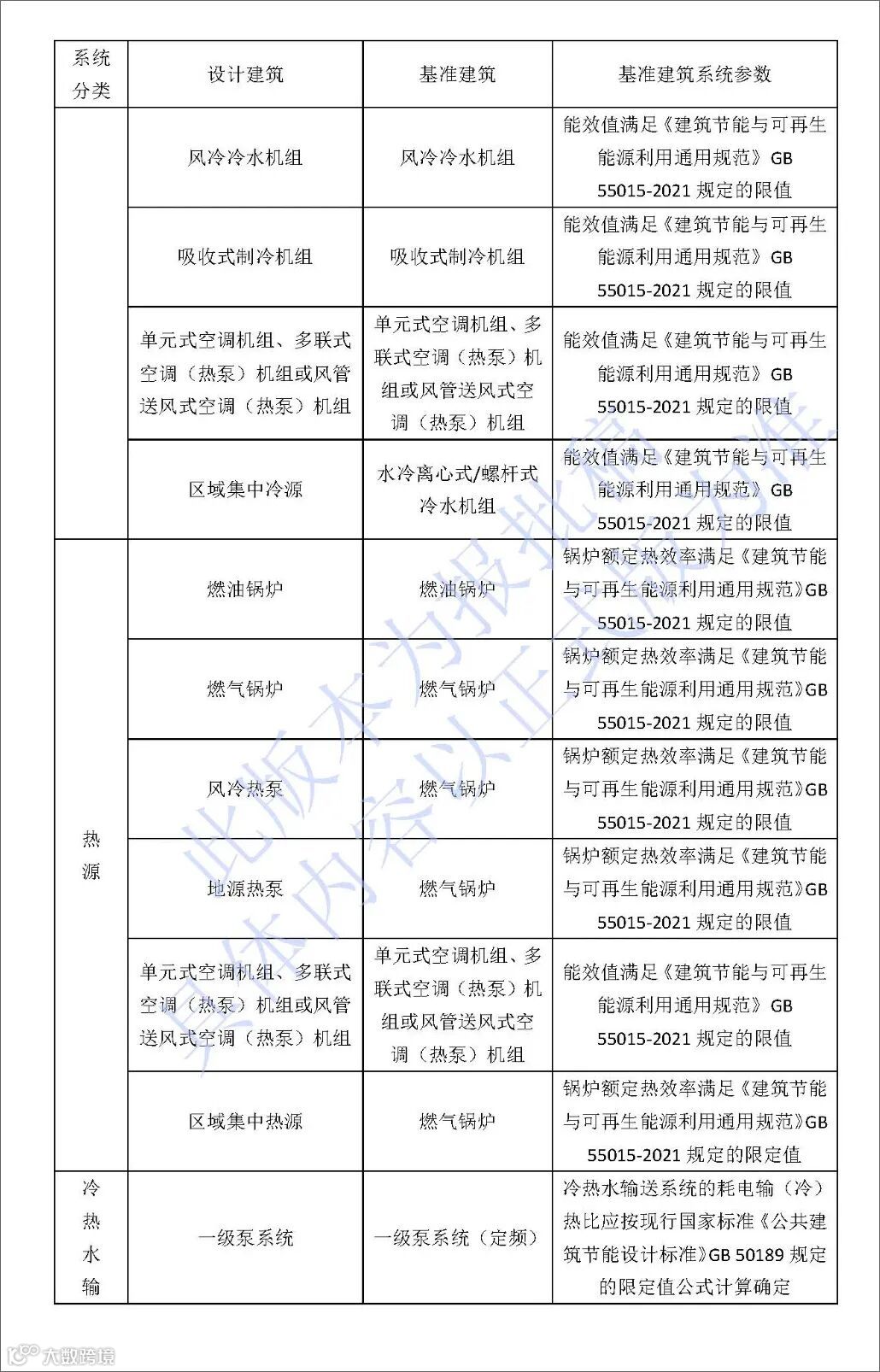 | 系统分类 | 设计建筑 | 基准建筑 | 基准建筑系统参数 |
|---|---|---|---|
| | 风冷冷水机组 | 风冷冷水机组 | 能效值满足《建筑节能与可再生能源利用通用规范》GB 55015-2021 规定的限值 |
| | 吸收式制冷机组 | 吸收式制冷机组 | 能效值满足《建筑节能与可再生能源利用通用规范》GB 55015-2021 规定的限值 |
| | 单元式空调机组、多联式空调（热泵）机组或风管送风式空调（热泵）机组 | 单元式空调机组、多联式空调（热泵）机组或风管送风式空调（热泵）机组 | 能效值满足《建筑节能与可再生能源利用通用规范》GB 55015-2021 规定的限值 |
| | 区域集中冷源 | 水冷离心式/螺杆式冷水机组 | 能效值满足《建筑节能与可再生能源利用通用规范》GB 55015-2021 规定的限值 |
| 热源 | 燃油锅炉 | 燃油锅炉 | 锅炉额定热效率满足《建筑节能与可再生能源利用通用规范》GB 55015-2021 规定的限值 |
| | 燃气锅炉 | 燃气锅炉 | 锅炉额定热效率满足《建筑节能与可再生能源利用通用规范》GB 55015-2021 规定的限值 |
| | 风冷热泵 | 燃气锅炉 | 锅炉额定热效率满足《建筑节能与可再生能源利用通用规范》GB 55015-2021 规定的限值 |
| | 地源热泵 | 燃气锅炉 | 锅炉额定热效率满足《建筑节能与可再生能源利用通用规范》GB 55015-2021 规定的限值 |
| | 单元式空调机组、多联式空调（热泵）机组或风管送风式空调（热泵）机组 | 单元式空调机组、多联式空调（热泵）机组或风管送风式空调（热泵）机组 | 能效值满足《建筑节能与可再生能源利用通用规范》GB 55015-2021 规定的限值 |
| | 区域集中热源 | 燃气锅炉 | 锅炉额定热效率满足《建筑节能与可再生能源利用通用规范》GB 55015-2021 规定的限定值 |
| 冷热水输 | 一级泵系统 | 一级泵系统（定频） | 冷热水输送系统的耗电输（冷）热比应按现行国家标准《公共建筑节能设计标准》GB 50189 规定的限定值公式计算确定 |

大数跨境